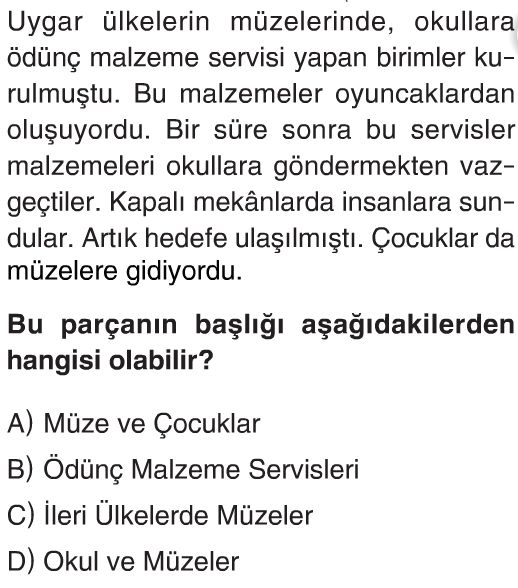 Uygar ülkelerin müzelerinde, okullara ödünç malzeme servisi yapan birimler kurulmuştu. Bu malzemeler oyuncaklardan oluşuyordu. Bir süre sonra bu servisler malzemeleri okullara göndermekten vazgeçtiler. Kapalı mekânlarda insanlara sundular. Artık hedefe ulaşılmıştı. Çocuklar da müzelere gidiyordu.

Bu parçanın başlığı aşağıdakilerden hangisi olabilir?

A) Müze ve Çocuklar
B) Ödünç Malzeme Servisleri
C) İleri Ülkelerde Müzeler
D) Okul ve Müzeler